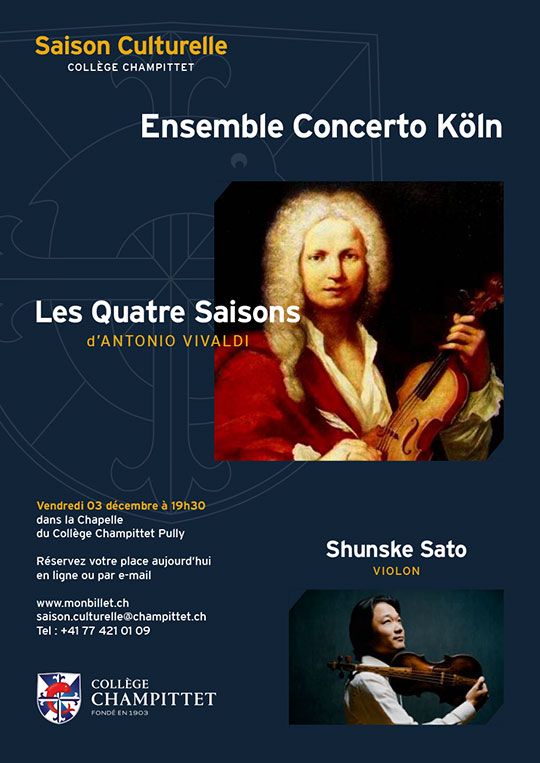 Saison Culturelle
COLLÈGE CHAMPITTET

Ensemble Concerto Köln

Les Quatre Saisons
d'ANTONIO VIVALDI

Vendredi 03 décembre à 19h30
dans la Chapelle
du Collège Champittet Pully

Réservez votre place aujourd'hui
en ligne ou par e-mail

www.monbillet.ch
saison.culturelle@champittet.ch
Tel : +41 77 421 01 09

Shunske Sato
VIOLON

COLLÈGE
CHAMPITTET
FONDÉ EN 1903